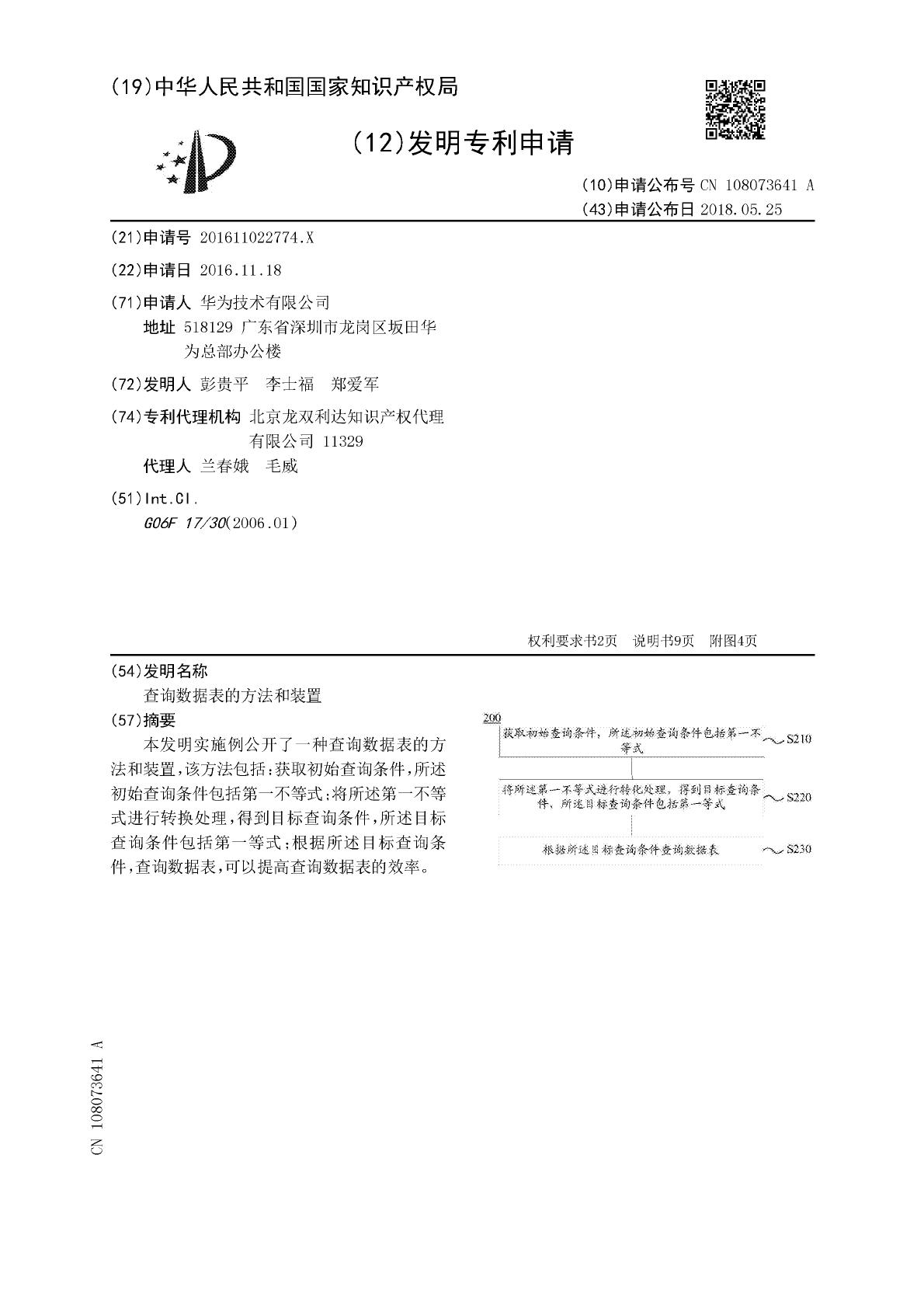 (19)中华人民共和国国家知识产权局

(12)发明专利申请

(10)申请公布号 CN 108073641 A
(43)申请公布日 2018.05.25

(21)申请号 201611022774.X

(22)申请日 2016.11.18

(71)申请人 华为技术有限公司
地址 518129 广东省深圳市龙岗区坂田华为总部办公楼

(72)发明人 彭贵平　李士福　郑爱军

(74)专利代理机构 北京龙双利达知识产权代理有限公司 11329
代理人 兰春娥　毛威

(51)Int.Cl.
G06F 17/30(2006.01)

权利要求书2页　说明书9页　附图4页

(54)发明名称
查询数据表的方法和装置

(57)摘要
本发明实施例公开了一种查询数据表的方法和装置,该方法包括:获取初始查询条件,所述初始查询条件包括第一不等式;将所述第一不等式进行转换处理,得到目标查询条件,所述目标查询条件包括第一等式;根据所述目标查询条件,查询数据表,可以提高查询数据表的效率。

200
获取初始查询条件，所述初始查询条件包括第一不等式 S210
将所述第一不等式进行转化处理，得到目标查询条件，所述目标查询条件包括第一等式 S220
根据所述目标查询条件查询数据表 S230

CN 108073641 A